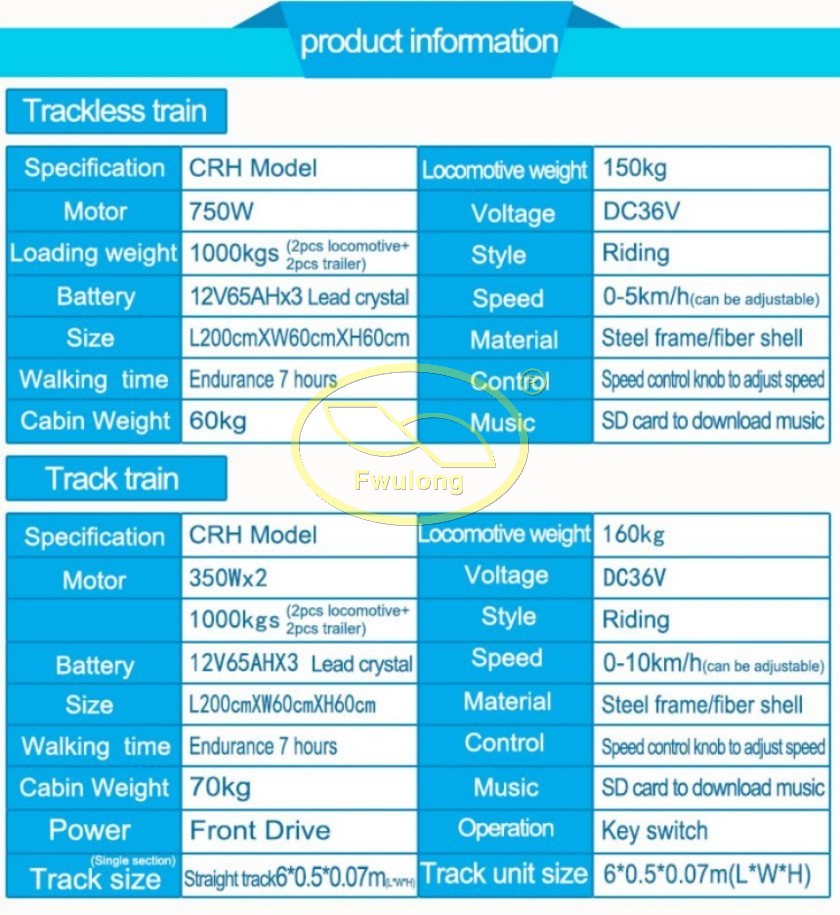 product information

Trackless train

| Specification | CRH Model | Locomotive weight | 150kg |
|---|---|---|---|
| Motor | 750W | Voltage | DC36V |
| Loading weight | 1000kgs (2pcs locomotive+ 2pcs trailer) | Style | Riding |
| Battery | 12V65AHx3 Lead crystal | Speed | 0-5km/h(can be adjustable) |
| Size | L200cmXW60cmXH60cm | Material | Steel frame/fiber shell |
| Walking time | Endurance 7 hours | Control | Speed control knob to adjust speed |
| Cabin Weight | 60kg | Music | SD card to download music |

Fwulong

Track train

| Specification | CRH Model | Locomotive weight | 160kg |
|---|---|---|---|
| Motor | 350Wx2 | Voltage | DC36V |
| | 1000kgs (2pcs locomotive+ 2pcs trailer) | Style | Riding |
| Battery | 12V65AHX3 Lead crystal | Speed | 0-10km/h(can be adjustable) |
| Size | L200cmXW60cmXH60cm | Material | Steel frame/fiber shell |
| Walking time | Endurance 7 hours | Control | Speed control knob to adjust speed |
| Cabin Weight | 70kg | Music | SD card to download music |
| Power | Front Drive | Operation | Key switch |
| (Single section) Track size | Straight track6*0.5*0.07m(L*W*H) | Track unit size | 6*0.5*0.07m(L*W*H) |